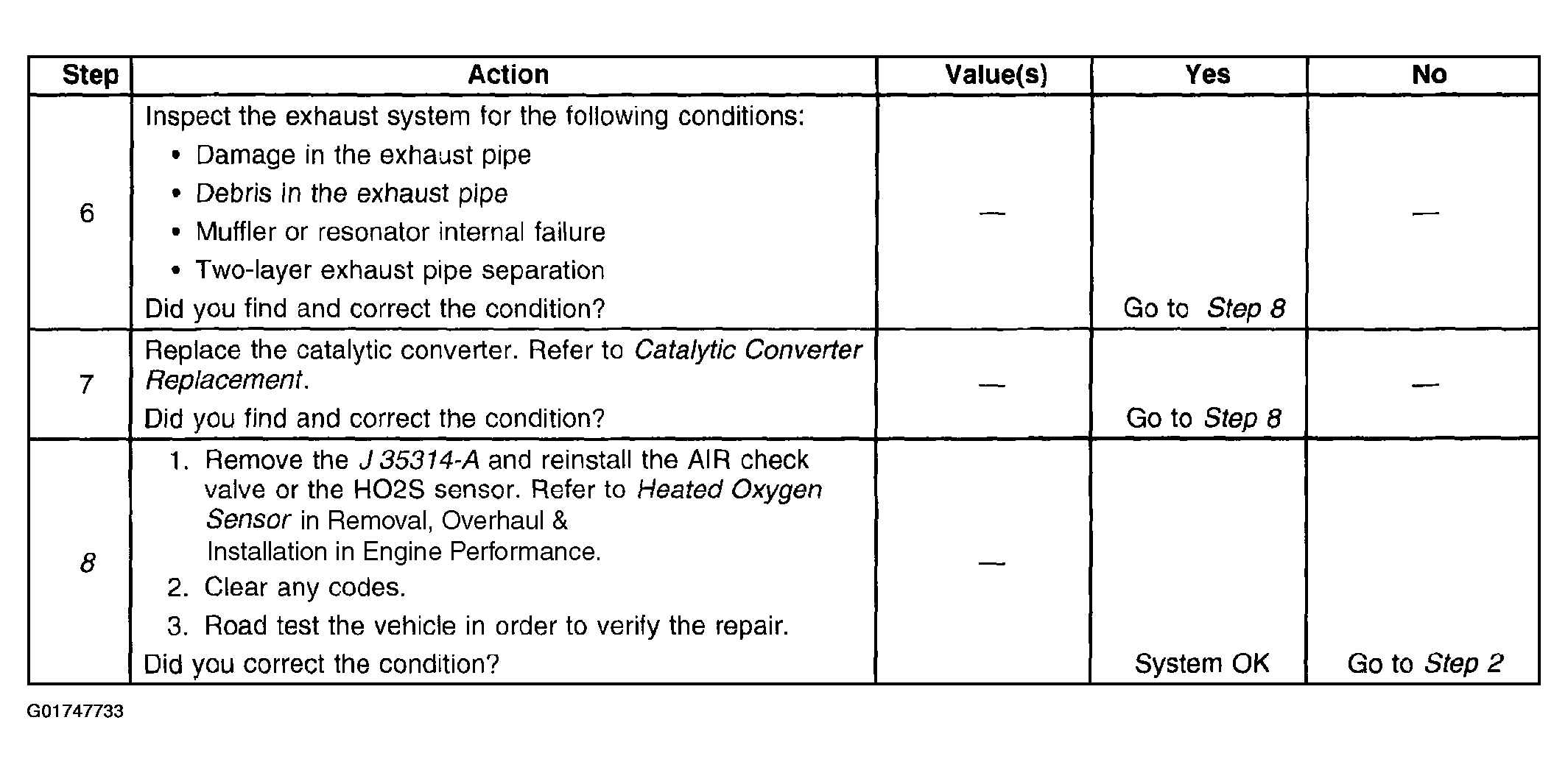 | Step | Action | Value(s) | Yes | No |
|---|---|---|---|---|
| 6 | Inspect the exhaust system for the following conditions: • Damage in the exhaust pipe • Debris in the exhaust pipe • Muffler or resonator internal failure • Two-layer exhaust pipe separation Did you find and correct the condition? | — | Go to Step 8 | — |
| 7 | Replace the catalytic converter. Refer to Catalytic Converter Replacement. Did you find and correct the condition? | — | Go to Step 8 | — |
| 8 | 1. Remove the J 35314-A and reinstall the AIR check valve or the HO2S sensor. Refer to Heated Oxygen Sensor in Removal, Overhaul & Installation in Engine Performance. 2. Clear any codes. 3. Road test the vehicle in order to verify the repair. Did you correct the condition? | — | System OK | Go to Step 2 |

G01747733